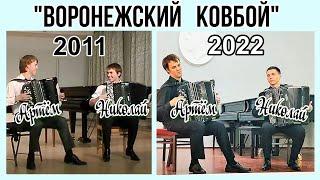 "ВОРОНЕЖСКИЙ КОВБОЙ"

2011

Артём Николай

2022

Артём Николай